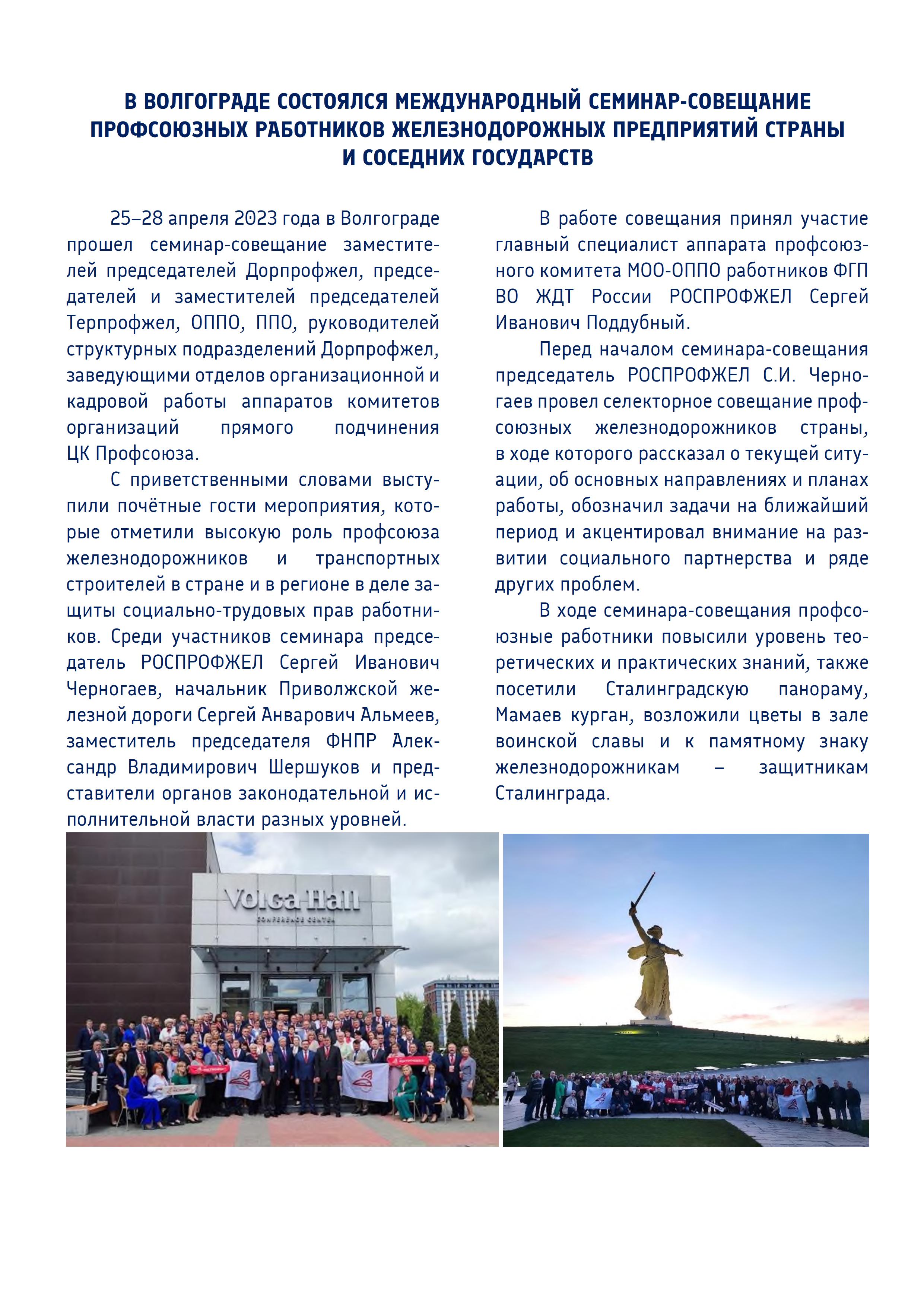 В ВОЛГОГРАДЕ СОСТОЯЛСЯ МЕЖДУНАРОДНЫЙ СЕМИНАР-СОВЕЩАНИЕ ПРОФСОЮЗНЫХ РАБОТНИКОВ ЖЕЛЕЗНОДОРОЖНЫХ ПРЕДПРИЯТИЙ СТРАНЫ И СОСЕДНИХ ГОСУДАРСТВ

25–28 апреля 2023 года в Волгограде прошел семинар-совещание заместителей председателей Дорпрофжел, председателей и заместителей председателей Терпрофжел, ОППО, ППО, руководителей структурных подразделений Дорпрофжел, заведующими отделов организационной и кадровой работы аппаратов комитетов организаций прямого подчинения ЦК Профсоюза.

С приветственными словами выступили почётные гости мероприятия, которые отметили высокую роль профсоюза железнодорожников и транспортных строителей в стране и в регионе в деле защиты социально-трудовых прав работников. Среди участников семинара председатель РОСПРОФЖЕЛ Сергей Иванович Черногаев, начальник Приволжской железной дороги Сергей Анварович Альмеев, заместитель председателя ФНПР Александр Владимирович Шершуков и представители органов законодательной и исполнительной власти разных уровней.

В работе совещания принял участие главный специалист аппарата профсоюзного комитета МОО-ОППО работников ФГП ВО ЖДТ России РОСПРОФЖЕЛ Сергей Иванович Поддубный.

Перед началом семинара-совещания председатель РОСПРОФЖЕЛ С.И. Черногаев провел селекторное совещание профсоюзных железнодорожников страны, в ходе которого рассказал о текущей ситуации, об основных направлениях и планах работы, обозначил задачи на ближайший период и акцентировал внимание на развитии социального партнерства и ряде других проблем.

В ходе семинара-совещания профсоюзные работники повысили уровень теоретических и практических знаний, также посетили Сталинградскую панораму, Мамаев курган, возложили цветы в зале воинской славы и к памятному знаку железнодорожникам – защитникам Сталинграда.

Volga Hall
CONFERENCE CENTER